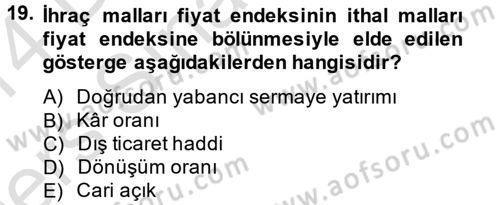 19. İhraç malları fiyat endeksinin ithal malları fiyat endeksine bölünmesiyle elde edilen gösterge aşağıdakilerden hangisidir?

A) Doğrudan yabancı sermaye yatırımı
B) Kâr oranı
C) Dış ticaret haddi
D) Dönüşüm oranı
E) Cari açık

www.aofsoru.com